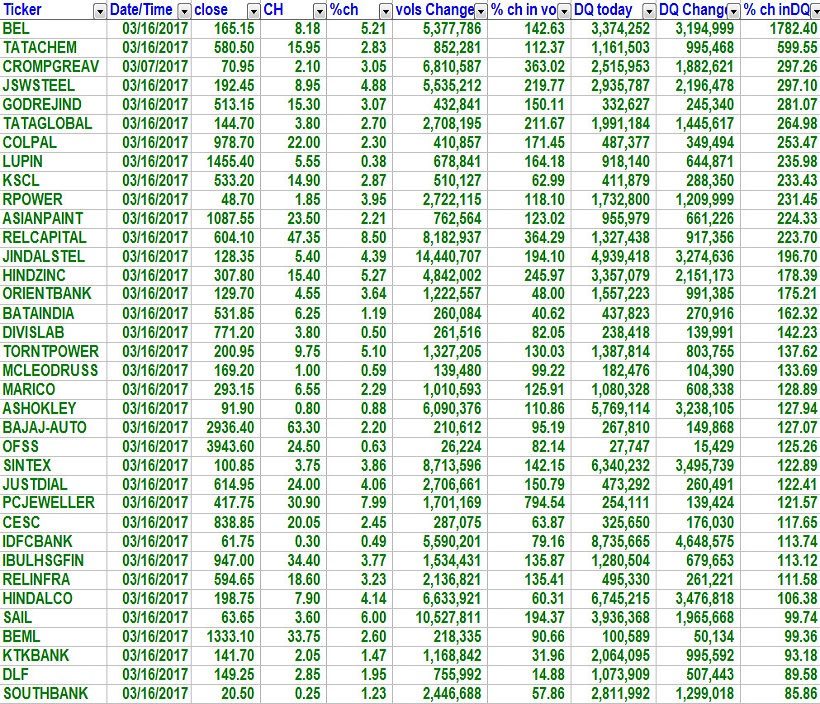 | Ticker | Date/Time | close | CH | %ch | vols Change | % ch in vo | DQ today | DQ Chang | % ch inDQ |
|---|---|---|---|---|---|---|---|---|---|
| BEL | 03/16/2017 | 165.15 | 8.18 | 5.21 | 5,377,786 | 142.63 | 3,374,252 | 3,194,999 | 1782.40 |
| TATACHEM | 03/16/2017 | 580.50 | 15.95 | 2.83 | 852,281 | 112.37 | 1,161,503 | 995,468 | 599.55 |
| CROMPGREAV | 03/07/2017 | 70.95 | 2.10 | 3.05 | 6,810,587 | 363.02 | 2,515,953 | 1,882,621 | 297.26 |
| JSWSTEEL | 03/16/2017 | 192.45 | 8.95 | 4.88 | 5,535,212 | 219.77 | 2,935,787 | 2,196,478 | 297.10 |
| GODREJIND | 03/16/2017 | 513.15 | 15.30 | 3.07 | 432,841 | 150.11 | 332,627 | 245,340 | 281.07 |
| TATAGLOBAL | 03/16/2017 | 144.70 | 3.80 | 2.70 | 2,708,195 | 211.67 | 1,991,184 | 1,445,617 | 264.98 |
| COLPAL | 03/16/2017 | 978.70 | 22.00 | 2.30 | 410,857 | 171.45 | 487,377 | 349,494 | 253.47 |
| LUPIN | 03/16/2017 | 1455.40 | 5.55 | 0.38 | 678,841 | 164.18 | 918,140 | 644,871 | 235.98 |
| KSCL | 03/16/2017 | 533.20 | 14.90 | 2.87 | 510,127 | 62.99 | 411,879 | 288,350 | 233.43 |
| RPOWER | 03/16/2017 | 48.70 | 1.85 | 3.95 | 2,722,115 | 118.10 | 1,732,800 | 1,209,999 | 231.45 |
| ASIANPAINT | 03/16/2017 | 1087.55 | 23.50 | 2.21 | 762,564 | 123.02 | 955,979 | 661,226 | 224.33 |
| RELCAPITAL | 03/16/2017 | 604.10 | 47.35 | 8.50 | 8,182,937 | 364.29 | 1,327,438 | 917,356 | 223.70 |
| JINDALSTEL | 03/16/2017 | 128.35 | 5.40 | 4.39 | 14,440,707 | 194.10 | 4,939,418 | 3,274,636 | 196.70 |
| HINDZINC | 03/16/2017 | 307.80 | 15.40 | 5.27 | 4,842,002 | 245.97 | 3,357,079 | 2,151,173 | 178.39 |
| ORIENTBANK | 03/16/2017 | 129.70 | 4.55 | 3.64 | 1,222,557 | 48.00 | 1,557,223 | 991,385 | 175.21 |
| BATAINDIA | 03/16/2017 | 531.85 | 6.25 | 1.19 | 260,084 | 40.62 | 437,823 | 270,916 | 162.32 |
| DIVISLAB | 03/16/2017 | 771.20 | 3.80 | 0.50 | 261,516 | 82.05 | 238,418 | 139,991 | 142.23 |
| TORNTPOWER | 03/16/2017 | 200.95 | 9.75 | 5.10 | 1,327,205 | 130.03 | 1,387,814 | 803,755 | 137.62 |
| MCLEODRUSS | 03/16/2017 | 169.20 | 1.00 | 0.59 | 139,480 | 99.22 | 182,476 | 104,390 | 133.69 |
| MARICO | 03/16/2017 | 293.15 | 6.55 | 2.29 | 1,010,593 | 125.91 | 1,080,328 | 608,338 | 128.89 |
| ASHOKLEY | 03/16/2017 | 91.90 | 0.80 | 0.88 | 6,090,376 | 110.86 | 5,769,114 | 3,238,105 | 127.94 |
| BAJAJ-AUTO | 03/16/2017 | 2936.40 | 63.30 | 2.20 | 210,612 | 95.19 | 267,810 | 149,868 | 127.07 |
| OFSS | 03/16/2017 | 3943.60 | 24.50 | 0.63 | 26,224 | 82.14 | 27,747 | 15,429 | 125.26 |
| SINTEX | 03/16/2017 | 100.85 | 3.75 | 3.86 | 8,713,596 | 142.15 | 6,340,232 | 3,495,739 | 122.89 |
| JUSTDIAL | 03/16/2017 | 614.95 | 24.00 | 4.06 | 2,706,661 | 150.79 | 473,292 | 260,491 | 122.41 |
| PCJEWELLER | 03/16/2017 | 417.75 | 30.90 | 7.99 | 1,701,169 | 794.54 | 254,111 | 139,424 | 121.57 |
| CESC | 03/16/2017 | 838.85 | 20.05 | 2.45 | 287,075 | 63.87 | 325,650 | 176,030 | 117.65 |
| IDFCBANK | 03/16/2017 | 61.75 | 0.30 | 0.49 | 5,590,201 | 79.16 | 8,735,665 | 4,648,575 | 113.74 |
| IBULHSGFIN | 03/16/2017 | 947.00 | 34.40 | 3.77 | 1,534,431 | 135.87 | 1,280,504 | 679,653 | 113.12 |
| RELINFRA | 03/16/2017 | 594.65 | 18.60 | 3.23 | 2,136,821 | 135.41 | 495,330 | 261,221 | 111.58 |
| HINDALCO | 03/16/2017 | 198.75 | 7.90 | 4.14 | 6,633,921 | 60.31 | 6,745,215 | 3,476,818 | 106.38 |
| SAIL | 03/16/2017 | 63.65 | 3.60 | 6.00 | 10,527,811 | 194.37 | 3,936,368 | 1,965,668 | 99.74 |
| BEML | 03/16/2017 | 1333.10 | 33.75 | 2.60 | 218,335 | 90.66 | 100,589 | 50,134 | 99.36 |
| KTKBANK | 03/16/2017 | 141.70 | 2.05 | 1.47 | 1,168,842 | 31.96 | 2,064,095 | 995,592 | 93.18 |
| DLF | 03/16/2017 | 149.25 | 2.85 | 1.95 | 755,992 | 14.88 | 1,073,909 | 507,443 | 89.58 |
| SOUTHBANK | 03/16/2017 | 20.50 | 0.25 | 1.23 | 2,446,688 | 57.86 | 2,811,992 | 1,299,018 | 85.86 |